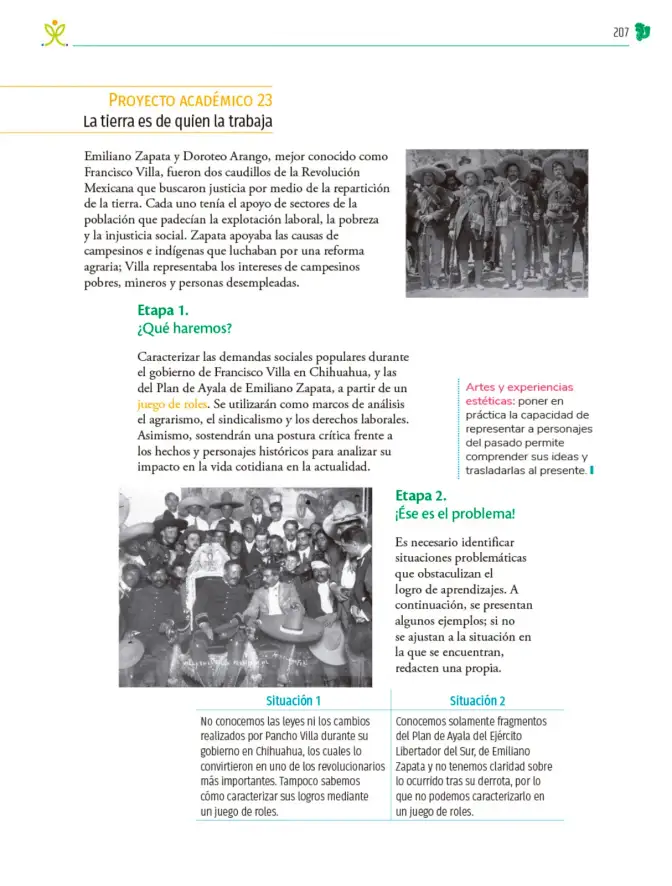 207

PROYECTO ACADÉMICO 23
La tierra es de quien la trabaja

Emiliano Zapata y Doroteo Arango, mejor conocido como Francisco Villa, fueron dos caudillos de la Revolución Mexicana que buscaron justicia por medio de la repartición de la tierra. Cada uno tenía el apoyo de sectores de la población que padecían la explotación laboral, la pobreza y la injusticia social. Zapata apoyaba las causas de campesinos e indígenas que luchaban por una reforma agraria; Villa representaba los intereses de campesinos pobres, mineros y personas desempleadas.

Etapa 1.
¿Qué haremos?

Caracterizar las demandas sociales populares durante el gobierno de Francisco Villa en Chihuahua, y las del Plan de Ayala de Emiliano Zapata, a partir de un juego de roles. Se utilizarán como marcos de análisis el agrarismo, el sindicalismo y los derechos laborales. Asimismo, sostendrán una postura crítica frente a los hechos y personajes históricos para analizar su impacto en la vida cotidiana en la actualidad.

Artes y experiencias estéticas: poner en práctica la capacidad de representar a personajes del pasado permite comprender sus ideas y trasladarlas al presente.

Etapa 2.
¡Ése es el problema!

Es necesario identificar situaciones problemáticas que obstaculizan el logro de aprendizajes. A continuación, se presentan algunos ejemplos; si no se ajustan a la situación en la que se encuentran, redacten una propia.

| Situación 1 | Situación 2 |
|---|---|
| No conocemos las leyes ni los cambios realizados por Pancho Villa durante su gobierno en Chihuahua, los cuales lo convirtieron en uno de los revolucionarios más importantes. Tampoco sabemos cómo caracterizar sus logros mediante un juego de roles. | Conocemos solamente fragmentos del Plan de Ayala del Ejército Libertador del Sur, de Emiliano Zapata y no tenemos claridad sobre lo ocurrido tras su derrota, por lo que no podemos caracterizarlo en un juego de roles. |